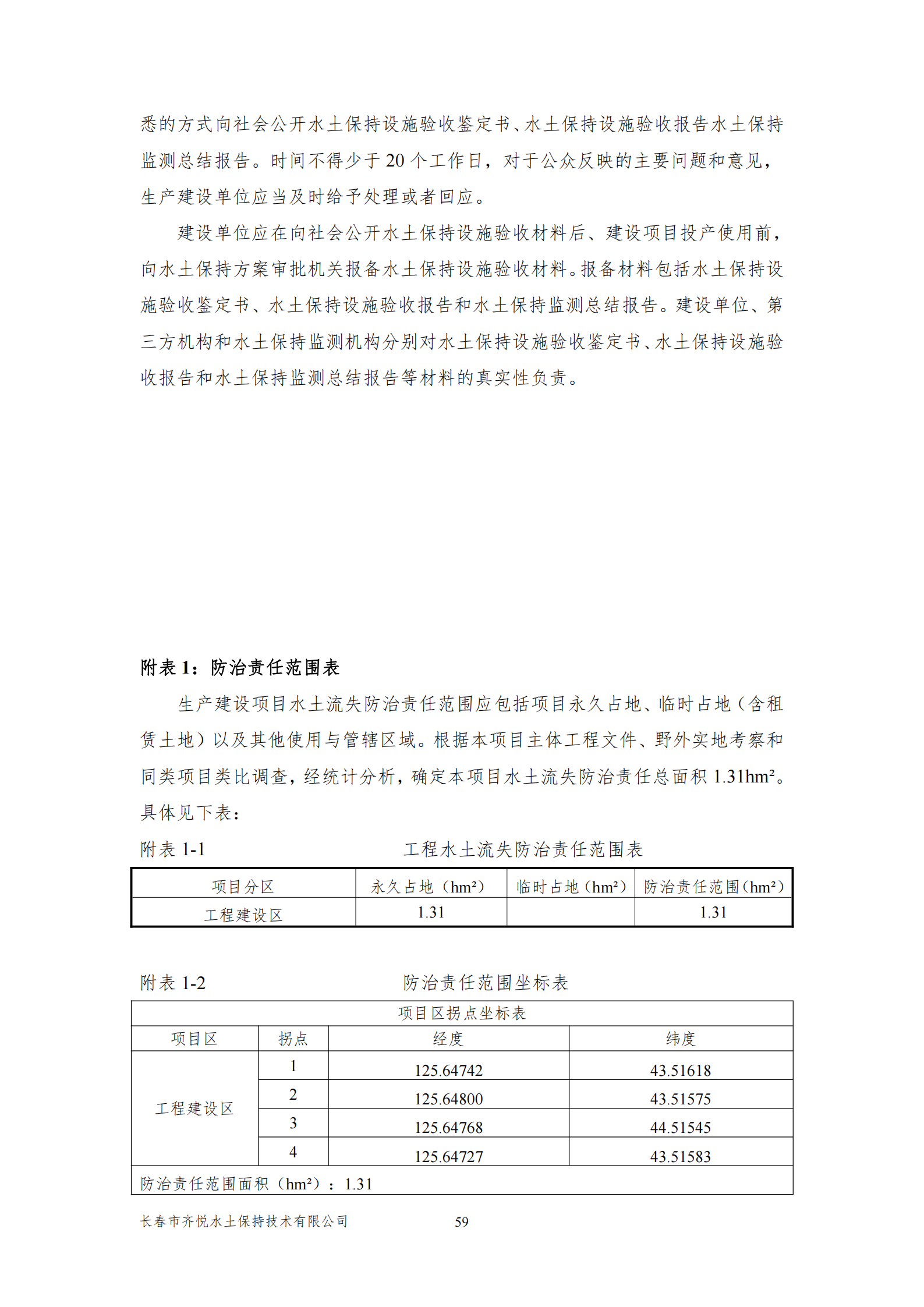 悉的方式向社会公开水土保持设施验收鉴定书、水土保持设施验收报告水土保持监测总结报告。时间不得少于 20 个工作日，对于公众反映的主要问题和意见，生产建设单位应当及时给予处理或者回应。

建设单位应在向社会公开水土保持设施验收材料后、建设项目投产使用前，向水土保持方案审批机关报备水土保持设施验收材料。报备材料包括水土保持设施验收鉴定书、水土保持设施验收报告和水土保持监测总结报告。建设单位、第三方机构和水土保持监测机构分别对水土保持设施验收鉴定书、水土保持设施验收报告和水土保持监测总结报告等材料的真实性负责。

附表 1：防治责任范围表

生产建设项目水土流失防治责任范围应包括项目永久占地、临时占地（含租赁土地）以及其他使用与管辖区域。根据本项目主体工程文件、野外实地考察和同类项目类比调查，经统计分析，确定本项目水土流失防治责任总面积 1.31hm²。具体见下表：

附表 1-1　　工程水土流失防治责任范围表

| 项目分区 | 永久占地（hm²） | 临时占地（hm²） | 防治责任范围（hm²） |
|---|---|---|---|
| 工程建设区 | 1.31 |  | 1.31 |

附表 1-2　　防治责任范围坐标表

| 项目区拐点坐标表 | | | |
|---|---|---|---|
| 项目区 | 拐点 | 经度 | 纬度 |
| 工程建设区 | 1 | 125.64742 | 43.51618 |
|  | 2 | 125.64800 | 43.51575 |
|  | 3 | 125.64768 | 44.51545 |
|  | 4 | 125.64727 | 43.51583 |
| 防治责任范围面积（hm²）：1.31 | | | |

长春市齐悦水土保持技术有限公司　　59